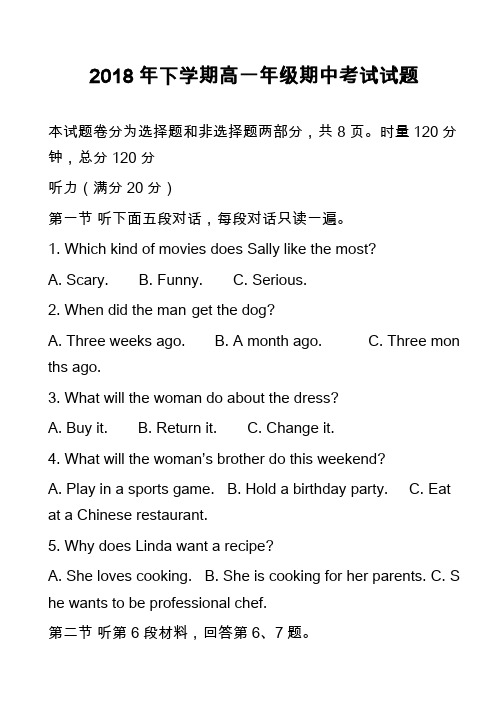 2018 年下学期高一年级期中考试试题

本试题卷分为选择题和非选择题两部分，共 8 页。时量 120 分钟，总分 120 分

听力（满分 20 分）

第一节 听下面五段对话，每段对话只读一遍。

1. Which kind of movies does Sally like the most?

A. Scary. B. Funny. C. Serious.

2. When did the man get the dog?

A. Three weeks ago. B. A month ago. C. Three months ago.

3. What will the woman do about the dress?

A. Buy it. B. Return it. C. Change it.

4. What will the woman's brother do this weekend?

A. Play in a sports game. B. Hold a birthday party. C. Eat at a Chinese restaurant.

5. Why does Linda want a recipe?

A. She loves cooking. B. She is cooking for her parents. C. She wants to be professional chef.

第二节 听第 6 段材料，回答第 6、7 题。